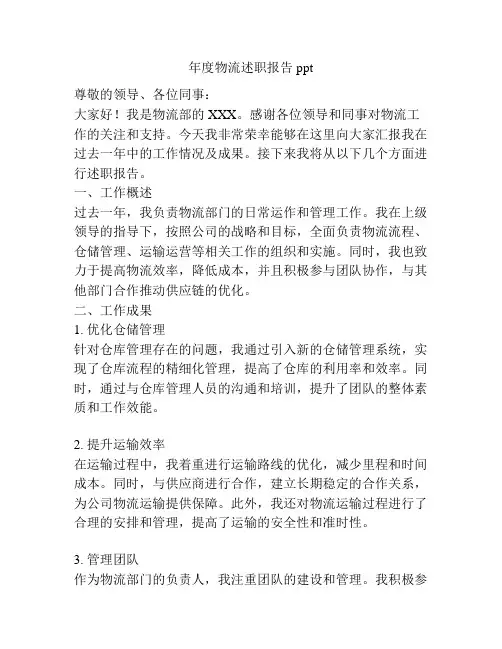 年度物流述职报告 ppt

尊敬的领导、各位同事：

大家好！我是物流部的 XXX。感谢各位领导和同事对物流工作的关注和支持。今天我非常荣幸能够在这里向大家汇报我在过去一年中的工作情况及成果。接下来我将从以下几个方面进行述职报告。

一、工作概述

过去一年，我负责物流部门的日常运作和管理工作。我在上级领导的指导下，按照公司的战略和目标，全面负责物流流程、仓储管理、运输运营等相关工作的组织和实施。同时，我也致力于提高物流效率，降低成本，并且积极参与团队协作，与其他部门合作推动供应链的优化。

二、工作成果

1. 优化仓储管理

针对仓库管理存在的问题，我通过引入新的仓储管理系统，实现了仓库流程的精细化管理，提高了仓库的利用率和效率。同时，通过与仓库管理人员的沟通和培训，提升了团队的整体素质和工作效能。

2. 提升运输效率

在运输过程中，我着重进行运输路线的优化，减少里程和时间成本。同时，与供应商进行合作，建立长期稳定的合作关系，为公司物流运输提供保障。此外，我还对物流运输过程进行了合理的安排和管理，提高了运输的安全性和准时性。

3. 管理团队

作为物流部门的负责人，我注重团队的建设和管理。我积极参